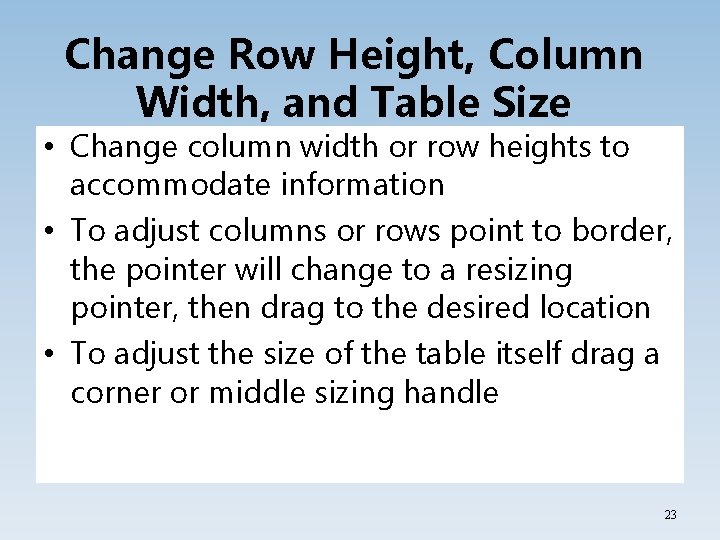 Change Row Height, Column Width, and Table Size

• Change column width or row heights to accommodate information

• To adjust columns or rows point to border, the pointer will change to a resizing pointer, then drag to the desired location

• To adjust the size of the table itself drag a corner or middle sizing handle

23